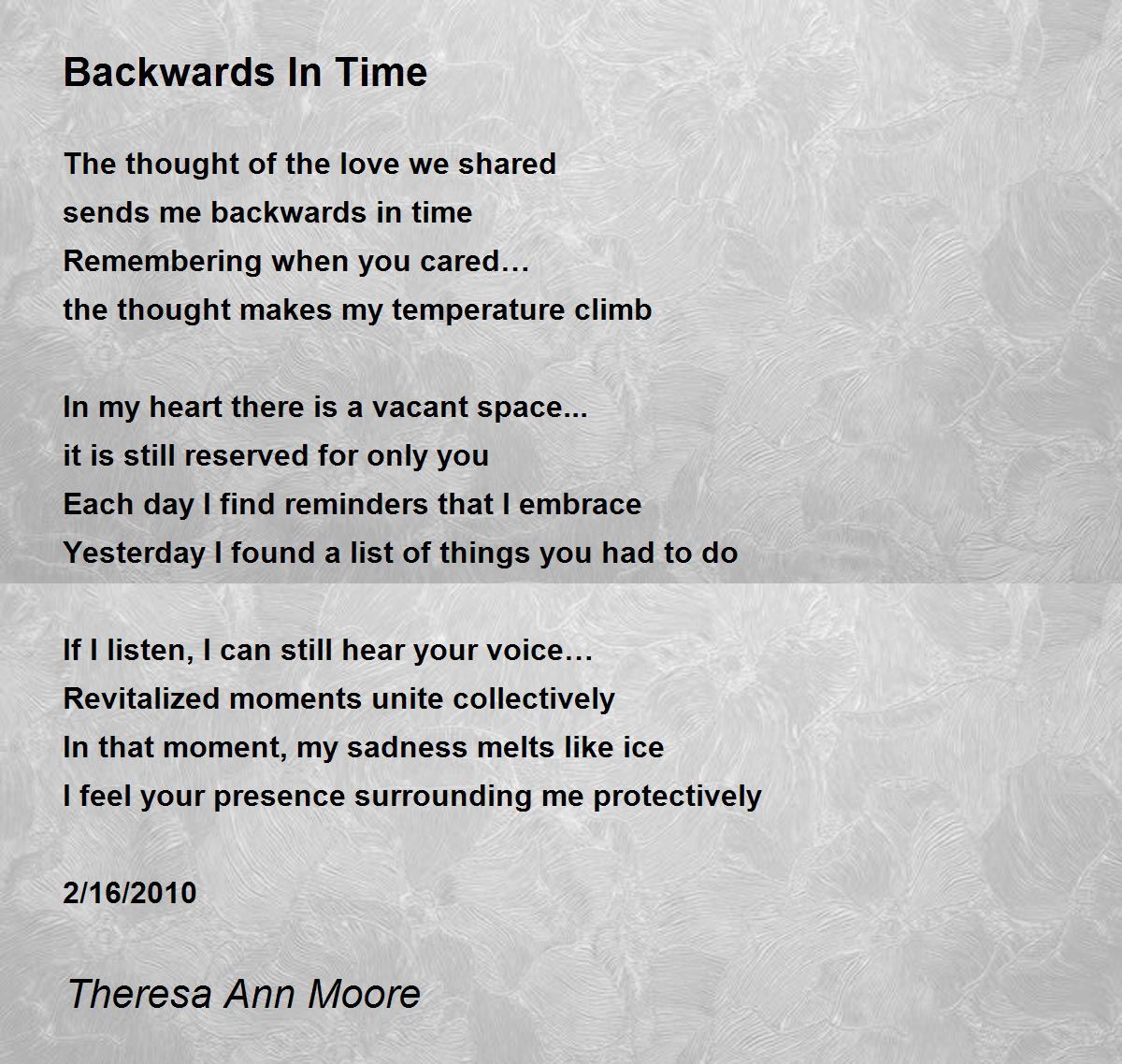 Backwards In Time

The thought of the love we shared
sends me backwards in time
Remembering when you cared…
the thought makes my temperature climb

In my heart there is a vacant space...
it is still reserved for only you
Each day I find reminders that I embrace
Yesterday I found a list of things you had to do

If I listen, I can still hear your voice…
Revitalized moments unite collectively
In that moment, my sadness melts like ice
I feel your presence surrounding me protectively

2/16/2010

Theresa Ann Moore